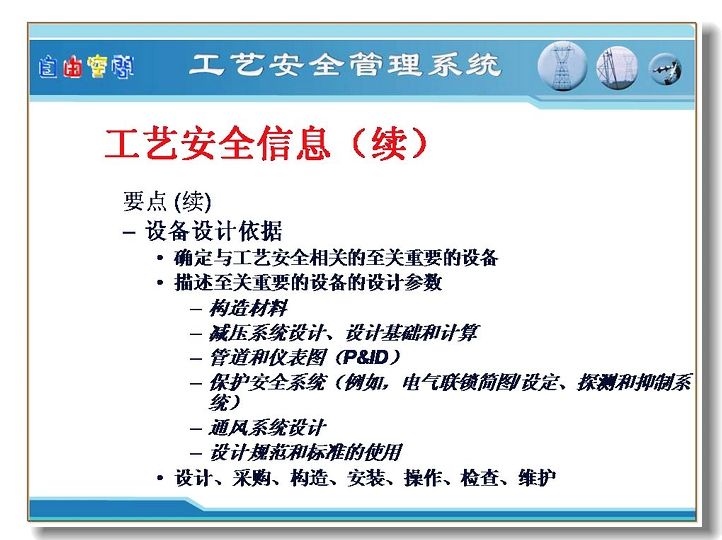 自由空间

工艺安全管理系统

工艺安全信息（续）

要点 (续)

– 设备设计依据

• 确定与工艺安全相关的至关重要的设备

• 描述至关重要的设备的设计参数

– 构造材料

– 减压系统设计、设计基础和计算

– 管道和仪表图（P&ID）

– 保护安全系统（例如，电气联锁简图/设定、探测和抑制系统）

– 通风系统设计

– 设计规范和标准的使用

• 设计、采购、构造、安装、操作、检查、维护